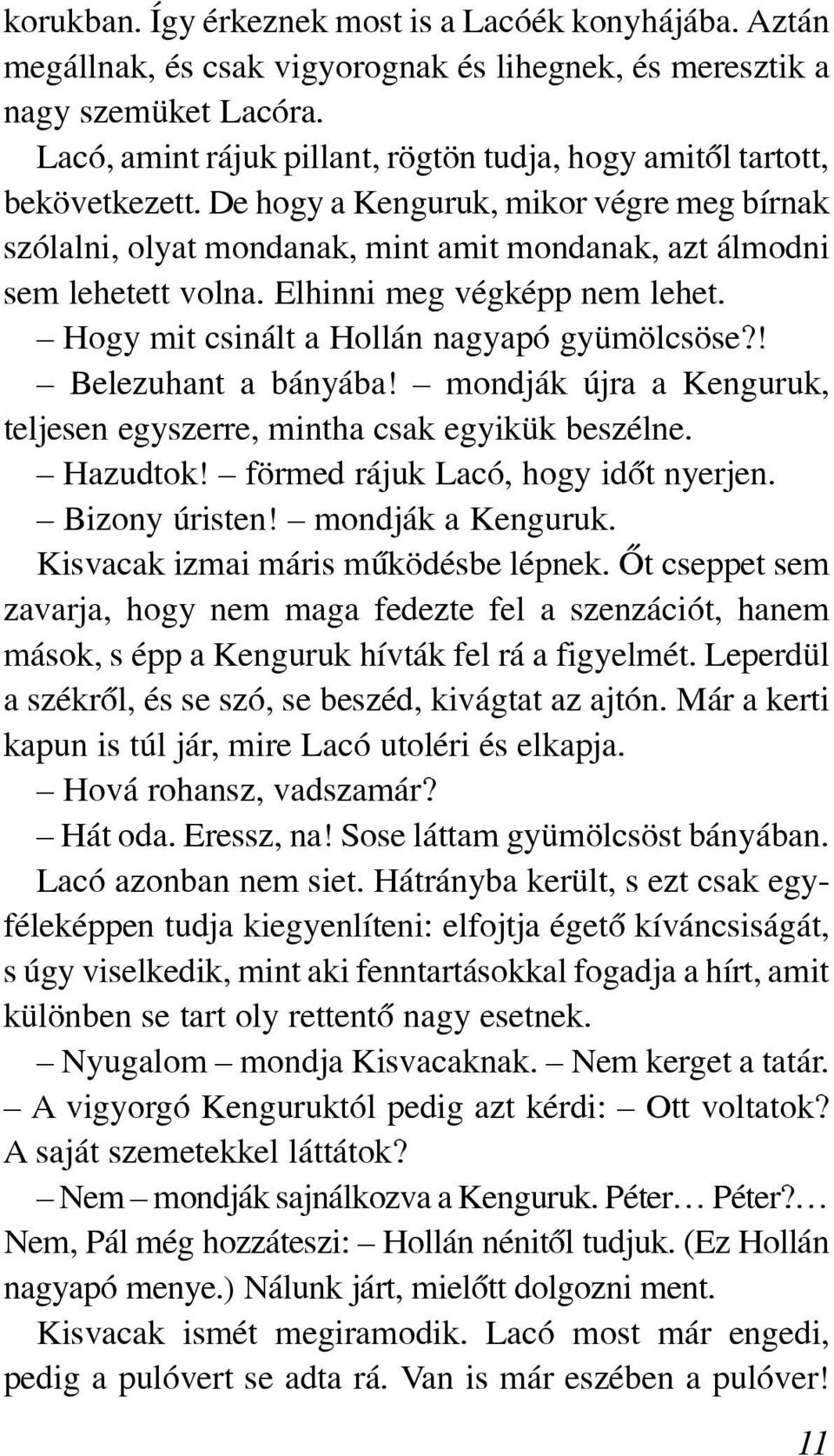 korukban. Így érkeznek most is a Lacóék konyhájába. Aztán megállnak, és csak vigyorognak és lihegnek, és meresztik a nagy szemüket Lacóra.

Lacó, amint rájuk pillant, rögtön tudja, hogy amitől tartott, bekövetkezett. De hogy a Kenguruk, mikor végre meg bírnak szólalni, olyat mondanak, mint amit mondanak, azt álmodni sem lehetett volna. Elhinni meg végképp nem lehet.

– Hogy mit csinált a Hollán nagyapó gyümölcsöse?!

– Belezuhant a bányába! – mondják újra a Kenguruk, teljesen egyszerre, mintha csak egyikük beszélne.

– Hazudtok! – förmed rájuk Lacó, hogy időt nyerjen.

– Bizony úristen! – mondják a Kenguruk.

Kisvacak izmai máris működésbe lépnek. Őt cseppet sem zavarja, hogy nem maga fedezte fel a szenzációt, hanem mások, s épp a Kenguruk hívták fel rá a figyelmét. Leperdül a székről, és se szó, se beszéd, kivágtat az ajtón. Már a kerti kapun is túl jár, mire Lacó utoléri és elkapja.

– Hová rohansz, vadszamár?

– Hát oda. Eressz, na! Sose láttam gyümölcsöst bányában.

Lacó azonban nem siet. Hátrányba került, s ezt csak egyféleképpen tudja kiegyenlíteni: elfojtja égető kíváncsiságát, s úgy viselkedik, mint aki fenntartásokkal fogadja a hírt, amit különben se tart oly rettentő nagy esetnek.

– Nyugalom – mondja Kisvacaknak. – Nem kerget a tatár. – A vigyorgó Kenguruktól pedig azt kérdi: – Ott voltatok? A saját szemetekkel láttátok?

– Nem – mondják sajnálkozva a Kenguruk. Péter… Péter?… Nem, Pál még hozzáteszi: – Hollán nénitől tudjuk. (Ez Hollán nagyapó menye.) Nálunk járt, mielőtt dolgozni ment.

Kisvacak ismét megiramodik. Lacó most már engedi, pedig a pulóvert se adta rá. Van is már eszében a pulóver!

11